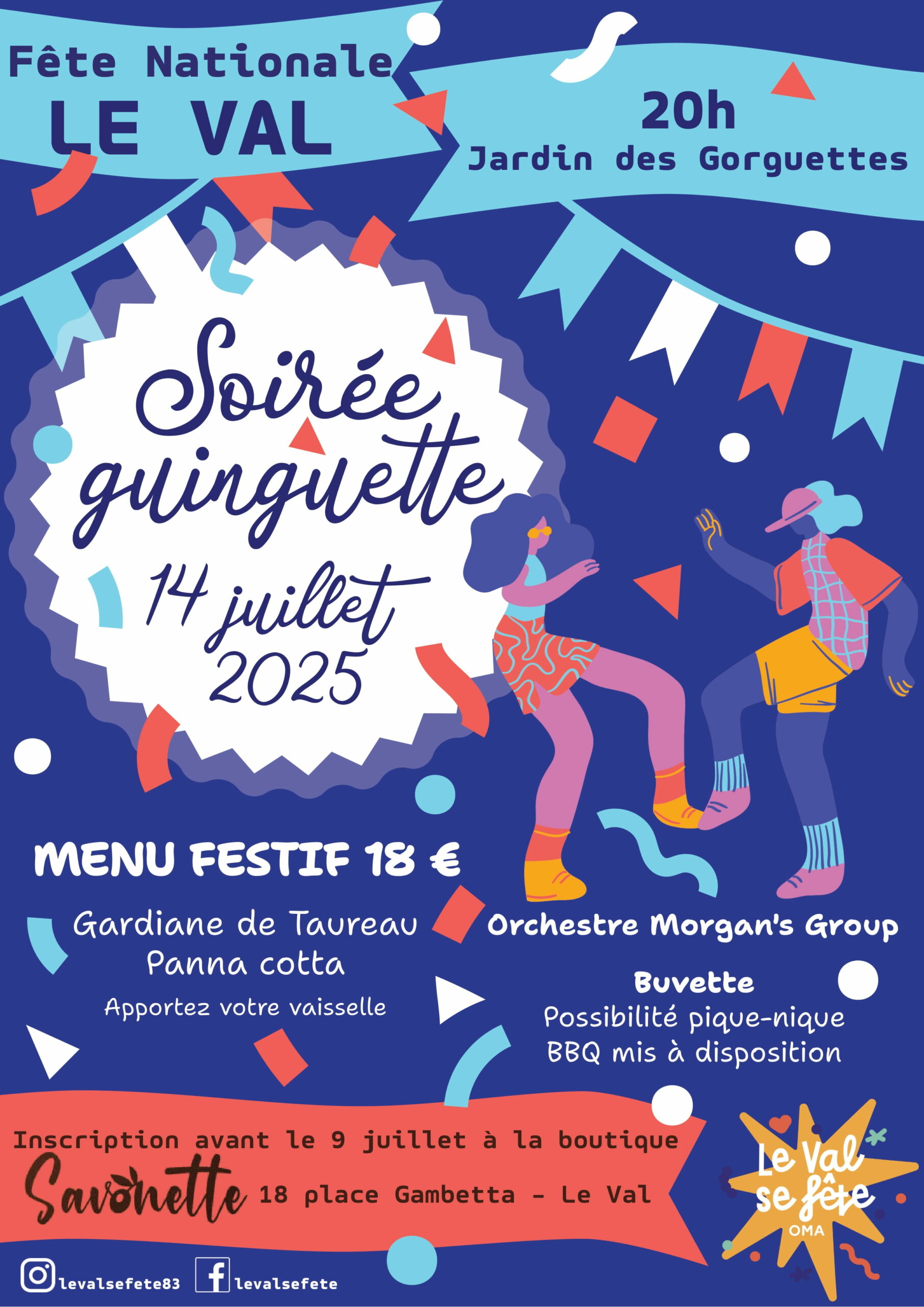 Fête Nationale
LE VAL

20h
Jardin des Gorguettes

Soirée guinguette
14 juillet
2025

MENU FESTIF 18 €

Gardiane de Taureau
Panna cotta
Apportez votre vaisselle

Orchestre Morgan's Group

Buvette
Possibilité pique-nique
BBQ mis à disposition

Inscription avant le 9 juillet à la boutique
Savonette 18 place Gambetta - Le Val

Le Val se fête
OMA

levalsefete83
levalsefete